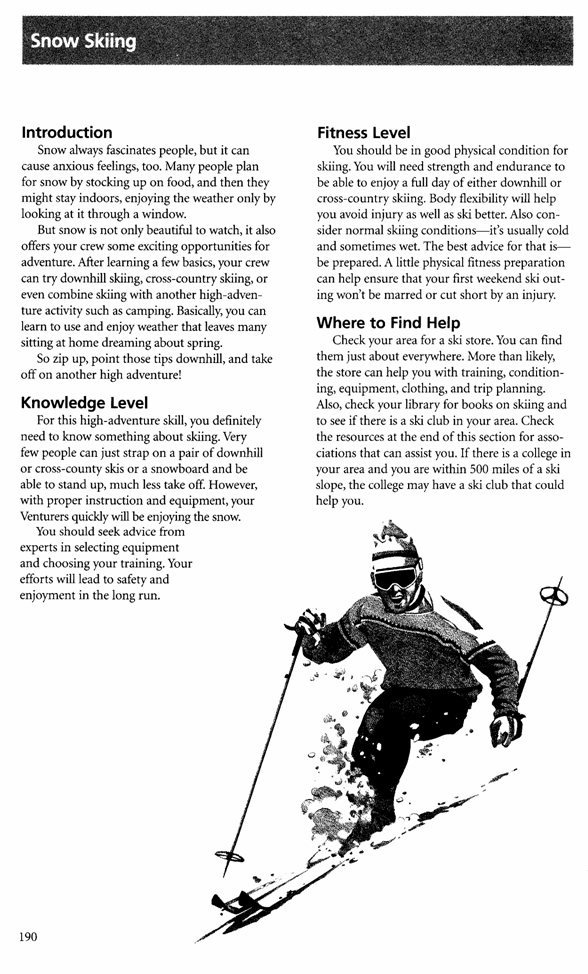 Snow Skiing

Introduction

Snow always fascinates people, but it can cause anxious feelings, too. Many people plan for snow by stocking up on food, and then they might stay indoors, enjoying the weather only by looking at it through a window.

But snow is not only beautiful to watch, it also offers your crew some exciting opportunities for adventure. After learning a few basics, your crew can try downhill skiing, cross-country skiing, or even combine skiing with another high-adventure activity such as camping. Basically, you can learn to use and enjoy weather that leaves many sitting at home dreaming about spring.

So zip up, point those tips downhill, and take off on another high adventure!

Knowledge Level

For this high-adventure skill, you definitely need to know something about skiing. Very few people can just strap on a pair of downhill or cross-county skis or a snowboard and be able to stand up, much less take off. However, with proper instruction and equipment, your Venturers quickly will be enjoying the snow.

You should seek advice from experts in selecting equipment and choosing your training. Your efforts will lead to safety and enjoyment in the long run.

Fitness Level

You should be in good physical condition for skiing. You will need strength and endurance to be able to enjoy a full day of either downhill or cross-country skiing. Body flexibility will help you avoid injury as well as ski better. Also consider normal skiing conditions—it's usually cold and sometimes wet. The best advice for that is—be prepared. A little physical fitness preparation can help ensure that your first weekend ski outing won't be marred or cut short by an injury.

Where to Find Help

Check your area for a ski store. You can find them just about everywhere. More than likely, the store can help you with training, conditioning, equipment, clothing, and trip planning. Also, check your library for books on skiing and to see if there is a ski club in your area. Check the resources at the end of this section for associations that can assist you. If there is a college in your area and you are within 500 miles of a ski slope, the college may have a ski club that could help you.

190